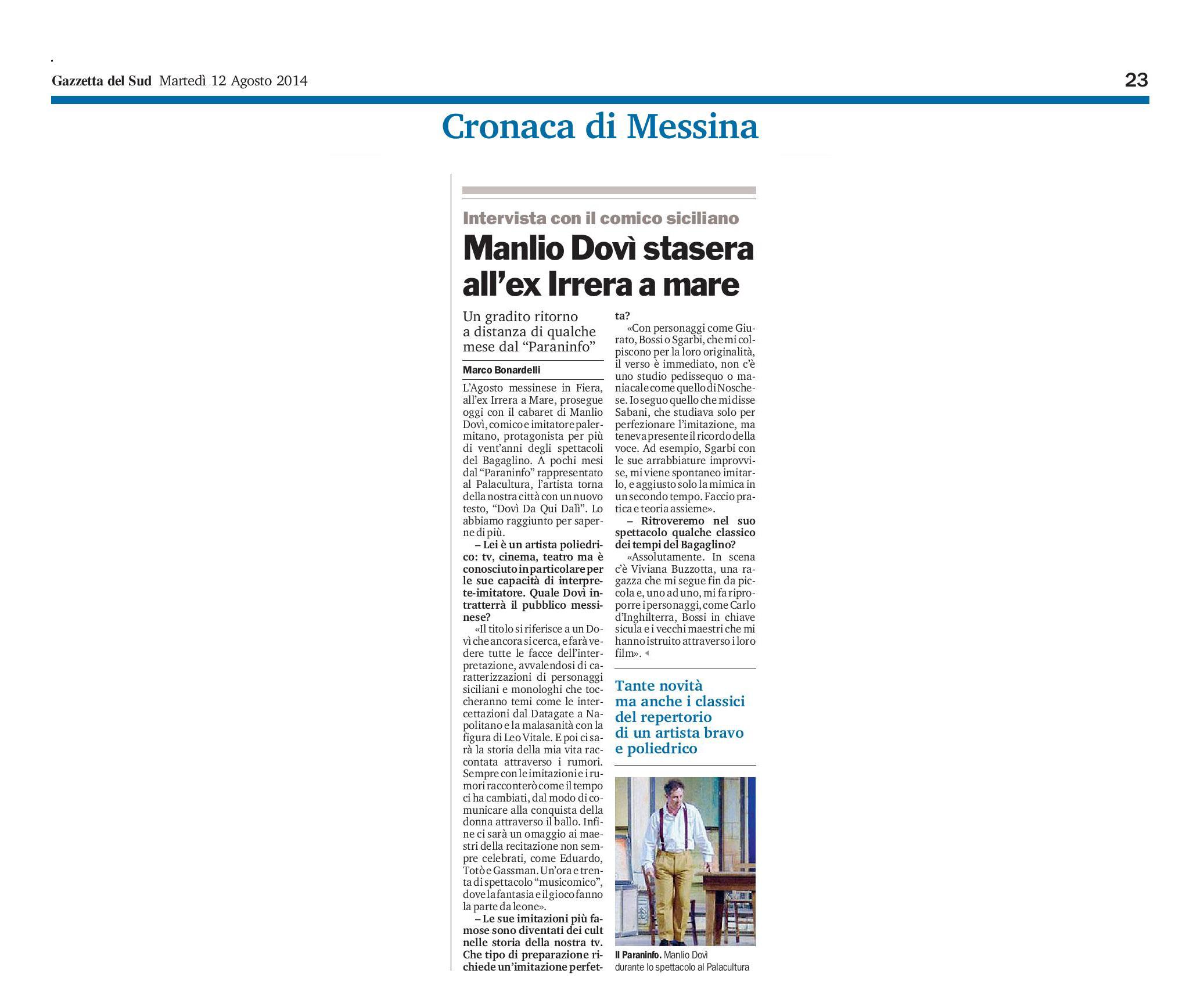 Gazzetta del Sud Martedì 12 Agosto 2014

23

Cronaca di Messina

Intervista con il comico siciliano

Manlio Dovì stasera all'ex Irrera a mare

Un gradito ritorno a distanza di qualche mese dal "Paraninfo"

Marco Bonardelli

L'Agosto messinese in Fiera, all'ex Irrera a Mare, prosegue oggi con il cabaret di Manlio Dovì, comico e imitatore palermitano, protagonista per più di vent'anni degli spettacoli del Bagaglino. A pochi mesi dal "Paraninfo" rappresentato al Palacultura, l'artista torna della nostra città con un nuovo testo, "Dovì Da Qui Dalì". Lo abbiamo raggiunto per saperne di più.

– Lei è un artista poliedrico: tv, cinema, teatro ma è conosciuto in particolare per le sue capacità di interprete-imitatore. Quale Dovì intratterrà il pubblico messinese?

«Il titolo si riferisce a un Dovì che ancora si cerca, e farà vedere tutte le facce dell'interpretazione, avvalendosi di caratterizzazioni di personaggi siciliani e monologhi che toccheranno temi come le intercettazioni dal Datagate a Napolitano e la malasanità con la figura di Leo Vitale. E poi ci sarà la storia della mia vita raccontata attraverso i rumori. Sempre con le imitazioni e i rumori racconterò come il tempo ci ha cambiati, dal modo di comunicare alla conquista della donna attraverso il ballo. Infine ci sarà un omaggio ai maestri della recitazione non sempre celebrati, come Eduardo, Totò e Gassman. Un'ora e trenta di spettacolo "musicomico", dove la fantasia e il gioco fanno la parte da leone».

– Le sue imitazioni più famose sono diventati dei cult nelle storia della nostra tv. Che tipo di preparazione richiede un'imitazione perfetta?

«Con personaggi come Giurato, Bossi o Sgarbi, che mi colpiscono per la loro originalità, il verso è immediato, non c'è uno studio pedissequo o maniacale come quello di Noschese. Io seguo quello che mi disse Sabani, che studiava solo per perfezionare l'imitazione, ma teneva presente il ricordo della voce. Ad esempio, Sgarbi con le sue arrabbiature improvvise, mi viene spontaneo imitarlo, e aggiusto solo la mimica in un secondo tempo. Faccio pratica e teoria assieme».

– Ritroveremo nel suo spettacolo qualche classico dei tempi del Bagaglino?

«Assolutamente. In scena c'è Viviana Buzzotta, una ragazza che mi segue fin da piccola e, uno ad uno, mi fa riproporre i personaggi, come Carlo d'Inghilterra, Bossi in chiave sicula e i vecchi maestri che mi hanno istruito attraverso i loro film».

Tante novità ma anche i classici del repertorio di un artista bravo e poliedrico

Il Paraninfo. Manlio Dovì durante lo spettacolo al Palacultura